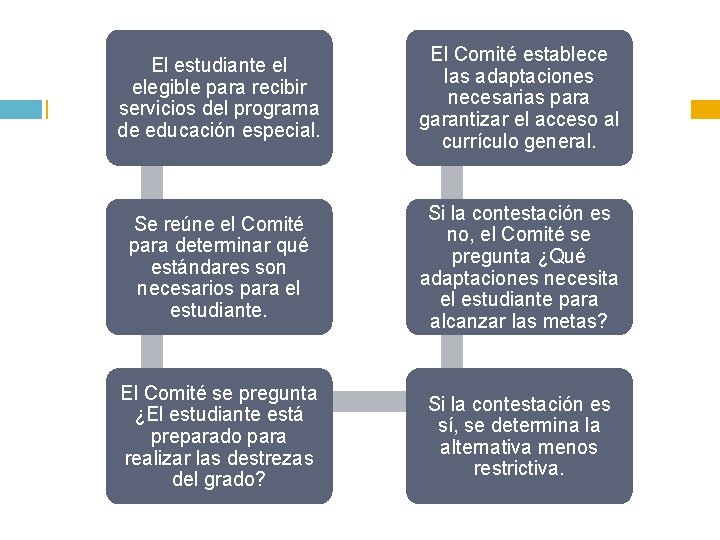 El estudiante el elegible para recibir servicios del programa de educación especial.

Se reúne el Comité para determinar qué estándares son necesarios para el estudiante.

El Comité se pregunta ¿El estudiante está preparado para realizar las destrezas del grado?

Si la contestación es sí, se determina la alternativa menos restrictiva.

Si la contestación es no, el Comité se pregunta ¿Qué adaptaciones necesita el estudiante para alcanzar las metas?

El Comité establece las adaptaciones necesarias para garantizar el acceso al currículo general.